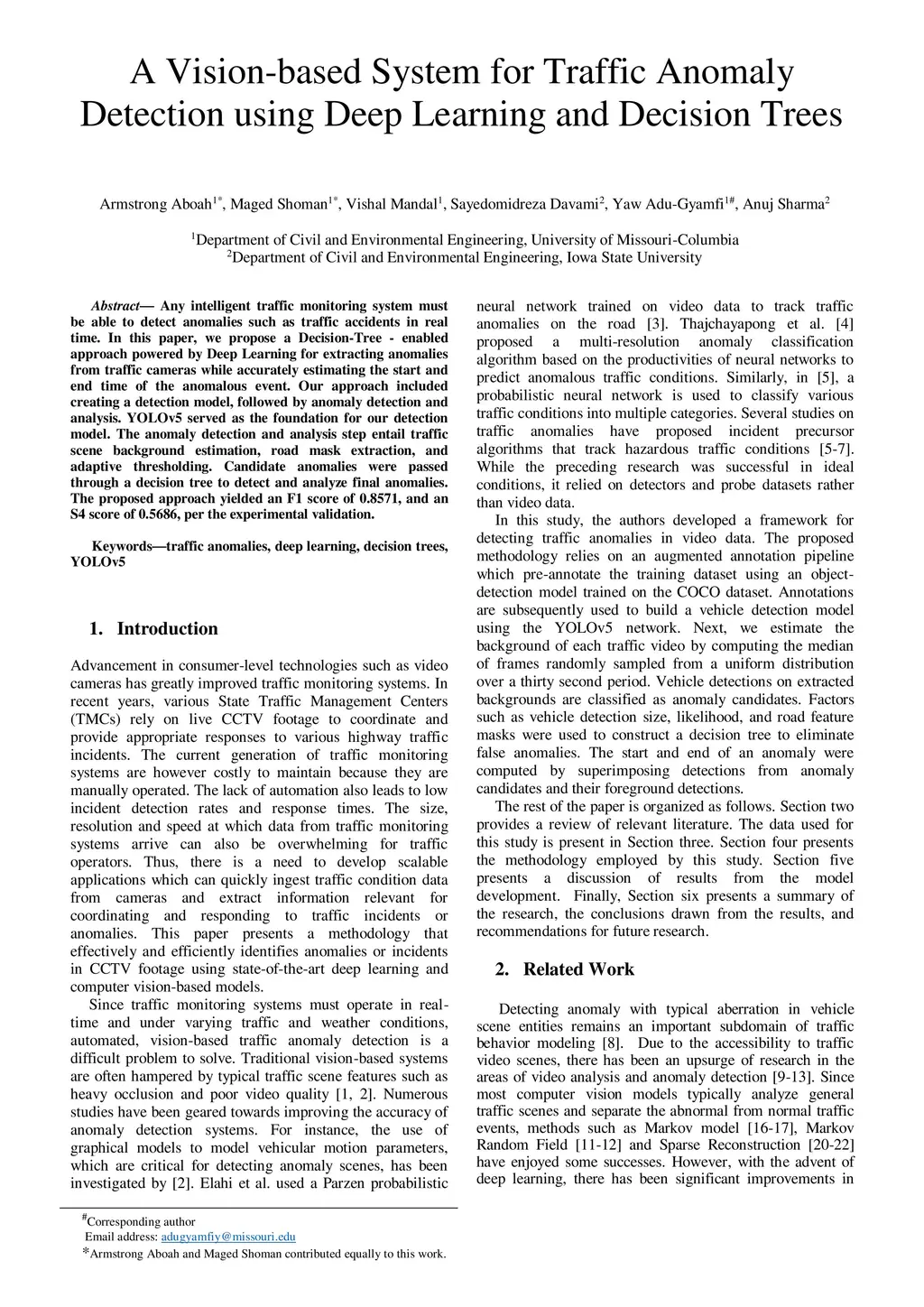 A Vision-based System for Traffic Anomaly Detection using Deep Learning and Decision Trees

Armstrong Aboah$^{1*}$, Maged Shoman$^{1*}$, Vishal Mandal$^{1}$, Sayedomidreza Davami$^{2}$, Yaw Adu-Gyamfi$^{1\#}$, Anuj Sharma$^{2}$

$^{1}$Department of Civil and Environmental Engineering, University of Missouri-Columbia
$^{2}$Department of Civil and Environmental Engineering, Iowa State University

Abstract— Any intelligent traffic monitoring system must be able to detect anomalies such as traffic accidents in real time. In this paper, we propose a Decision-Tree - enabled approach powered by Deep Learning for extracting anomalies from traffic cameras while accurately estimating the start and end time of the anomalous event. Our approach included creating a detection model, followed by anomaly detection and analysis. YOLOv5 served as the foundation for our detection model. The anomaly detection and analysis step entail traffic scene background estimation, road mask extraction, and adaptive thresholding. Candidate anomalies were passed through a decision tree to detect and analyze final anomalies. The proposed approach yielded an F1 score of 0.8571, and an S4 score of 0.5686, per the experimental validation.

Keywords—traffic anomalies, deep learning, decision trees, YOLOv5

1. Introduction

Advancement in consumer-level technologies such as video cameras has greatly improved traffic monitoring systems. In recent years, various State Traffic Management Centers (TMCs) rely on live CCTV footage to coordinate and provide appropriate responses to various highway traffic incidents. The current generation of traffic monitoring systems are however costly to maintain because they are manually operated. The lack of automation also leads to low incident detection rates and response times. The size, resolution and speed at which data from traffic monitoring systems arrive can also be overwhelming for traffic operators. Thus, there is a need to develop scalable applications which can quickly ingest traffic condition data from cameras and extract information relevant for coordinating and responding to traffic incidents or anomalies. This paper presents a methodology that effectively and efficiently identifies anomalies or incidents in CCTV footage using state-of-the-art deep learning and computer vision-based models.

Since traffic monitoring systems must operate in real-time and under varying traffic and weather conditions, automated, vision-based traffic anomaly detection is a difficult problem to solve. Traditional vision-based systems are often hampered by typical traffic scene features such as heavy occlusion and poor video quality [1, 2]. Numerous studies have been geared towards improving the accuracy of anomaly detection systems. For instance, the use of graphical models to model vehicular motion parameters, which are critical for detecting anomaly scenes, has been investigated by [2]. Elahi et al. used a Parzen probabilistic neural network trained on video data to track traffic anomalies on the road [3]. Thajchayapong et al. [4] proposed a multi-resolution anomaly classification algorithm based on the productivities of neural networks to predict anomalous traffic conditions. Similarly, in [5], a probabilistic neural network is used to classify various traffic conditions into multiple categories. Several studies on traffic anomalies have proposed incident precursor algorithms that track hazardous traffic conditions [5-7]. While the preceding research was successful in ideal conditions, it relied on detectors and probe datasets rather than video data.

In this study, the authors developed a framework for detecting traffic anomalies in video data. The proposed methodology relies on an augmented annotation pipeline which pre-annotate the training dataset using an object-detection model trained on the COCO dataset. Annotations are subsequently used to build a vehicle detection model using the YOLOv5 network. Next, we estimate the background of each traffic video by computing the median of frames randomly sampled from a uniform distribution over a thirty second period. Vehicle detections on extracted backgrounds are classified as anomaly candidates. Factors such as vehicle detection size, likelihood, and road feature masks were used to construct a decision tree to eliminate false anomalies. The start and end of an anomaly were computed by superimposing detections from anomaly candidates and their foreground detections.

The rest of the paper is organized as follows. Section two provides a review of relevant literature. The data used for this study is present in Section three. Section four presents the methodology employed by this study. Section five presents a discussion of results from the model development. Finally, Section six presents a summary of the research, the conclusions drawn from the results, and recommendations for future research.

2. Related Work

Detecting anomaly with typical aberration in vehicle scene entities remains an important subdomain of traffic behavior modeling [8]. Due to the accessibility to traffic video scenes, there has been an upsurge of research in the areas of video analysis and anomaly detection [9-13]. Since most computer vision models typically analyze general traffic scenes and separate the abnormal from normal traffic events, methods such as Markov model [16-17], Markov Random Field [11-12] and Sparse Reconstruction [20-22] have enjoyed some successes. However, with the advent of deep learning, there has been significant improvements in

$^{\#}$Corresponding author
Email address: adugyamfiy@missouri.edu
*Armstrong Aboah and Maged Shoman contributed equally to this work.